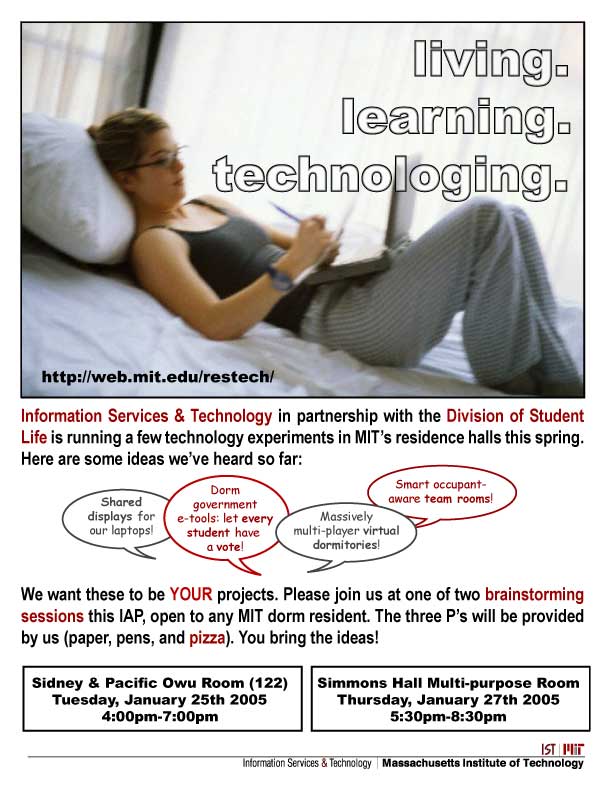 living.
learning.
technologing.

http://web.mit.edu/restech/

Information Services & Technology in partnership with the Division of Student Life is running a few technology experiments in MIT's residence halls this spring. Here are some ideas we've heard so far:

Shared displays for our laptops!

Dorm government e-tools: let every student have a vote!

Massively multi-player virtual dormitories!

Smart occupant-aware team rooms!

We want these to be YOUR projects. Please join us at one of two brainstorming sessions this IAP, open to any MIT dorm resident. The three P's will be provided by us (paper, pens, and pizza). You bring the ideas!

Sidney & Pacific Owu Room (122)
Tuesday, January 25th 2005
4:00pm-7:00pm

Simmons Hall Multi-purpose Room
Thursday, January 27th 2005
5:30pm-8:30pm

IST MIT
Information Services & Technology | Massachusetts Institute of Technology